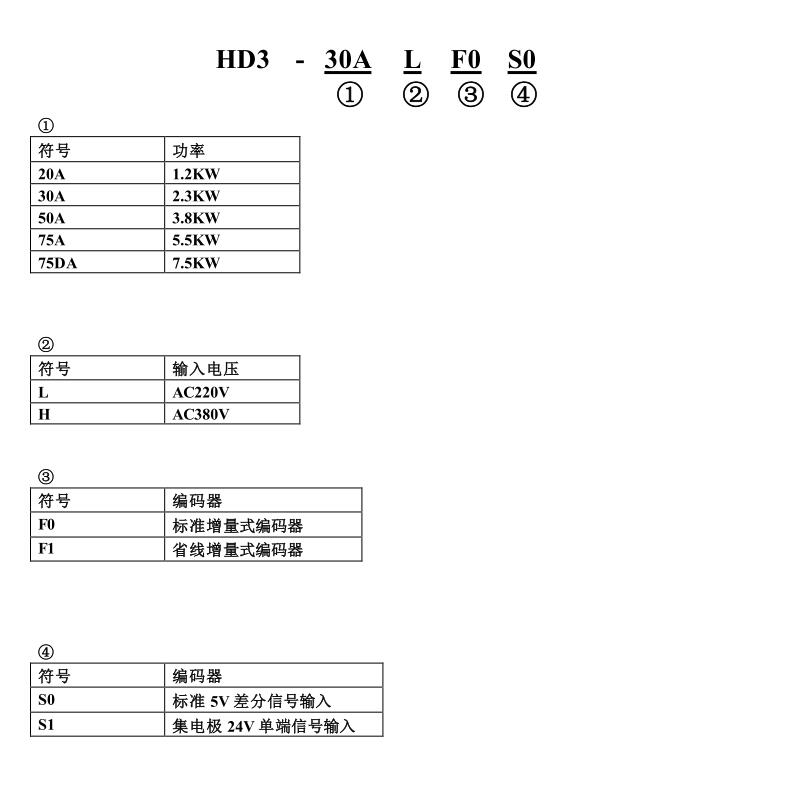 HD3 - 30A L F0 S0
① ② ③ ④

①

| 符号 | 功率 |
|---|---|
| 20A | 1.2KW |
| 30A | 2.3KW |
| 50A | 3.8KW |
| 75A | 5.5KW |
| 75DA | 7.5KW |

②

| 符号 | 输入电压 |
|---|---|
| L | AC220V |
| H | AC380V |

③

| 符号 | 编码器 |
|---|---|
| F0 | 标准增量式编码器 |
| F1 | 省线增量式编码器 |

④

| 符号 | 编码器 |
|---|---|
| S0 | 标准 5V 差分信号输入 |
| S1 | 集电极 24V 单端信号输入 |